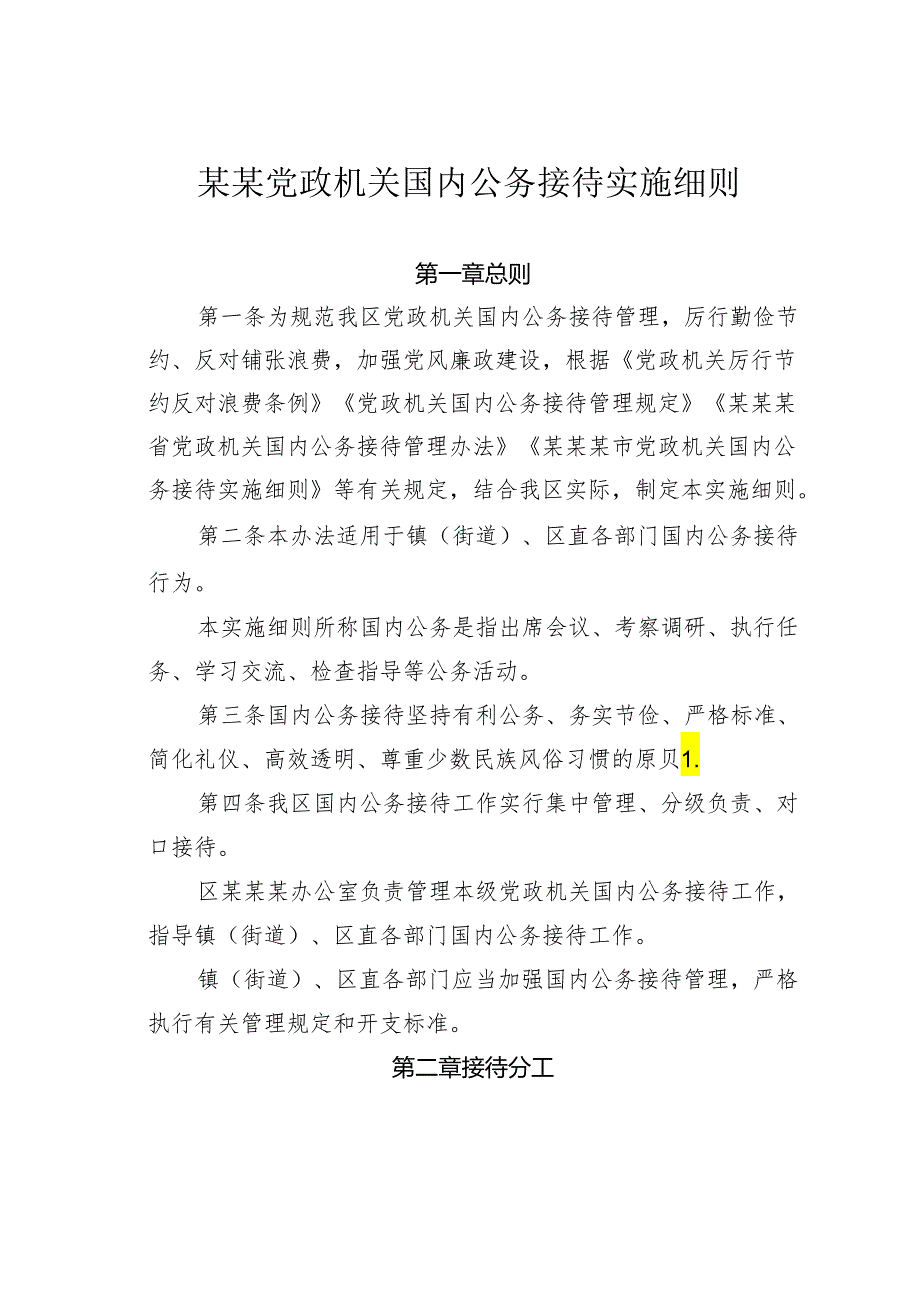 某某党政机关国内公务接待实施细则

第一章总则

第一条为规范我区党政机关国内公务接待管理，厉行勤俭节约、反对铺张浪费，加强党风廉政建设，根据《党政机关厉行节约反对浪费条例》《党政机关国内公务接待管理规定》《某某某省党政机关国内公务接待管理办法》《某某某市党政机关国内公务接待实施细则》等有关规定，结合我区实际，制定本实施细则。

第二条本办法适用于镇（街道）、区直各部门国内公务接待行为。

本实施细则所称国内公务是指出席会议、考察调研、执行任务、学习交流、检查指导等公务活动。

第三条国内公务接待坚持有利公务、务实节俭、严格标准、简化礼仪、高效透明、尊重少数民族风俗习惯的原贝1.

第四条我区国内公务接待工作实行集中管理、分级负责、对口接待。

区某某办公室负责管理本级党政机关国内公务接待工作，指导镇（街道）、区直各部门国内公务接待工作。

镇（街道）、区直各部门应当加强国内公务接待管理，严格执行有关管理规定和开支标准。

第二章接待分工